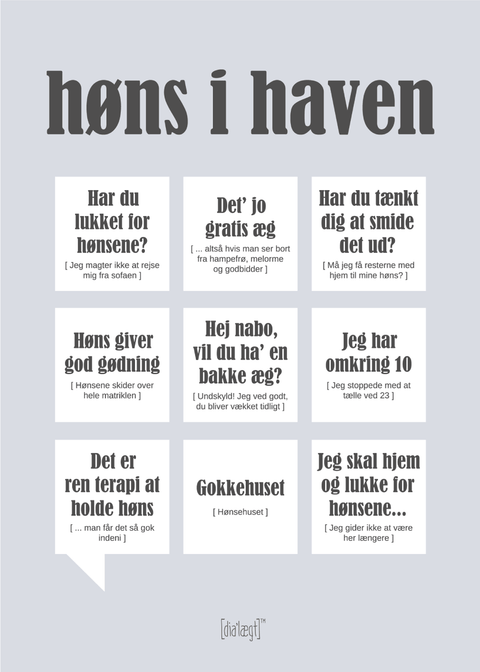 høns i haven

Har du lukket for hønsene?
[ Jeg magter ikke at rejse mig fra sofaen ]

Det' jo gratis æg
[ ... altså hvis man ser bort fra hampefrø, melorme og godbidder ]

Har du tænkt dig at smide det ud?
[ Må jeg få resterne med hjem til mine høns? ]

Høns giver god gødning
[ Hønsene skider over hele matriklen ]

Hej nabo, vil du ha' en bakke æg?
[ Undskyld! Jeg ved godt, du bliver vækket tidligt ]

Jeg har omkring 10
[ Jeg stoppede med at tælle ved 23 ]

Det er ren terapi at holde høns
[ ... man får det så gok indeni ]

Gokkehuset
[ Hønsehuset ]

Jeg skal hjem og lukke for hønsene...
[ Jeg gider ikke at være her længere ]

[dia'lægt]™